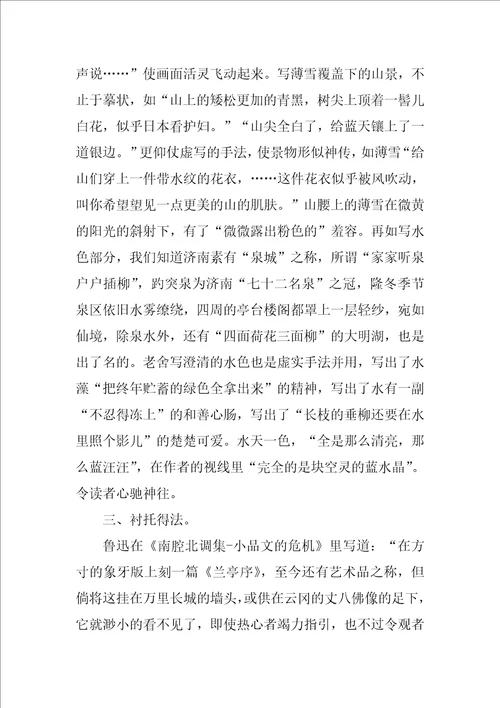 声说……”使画面活灵飞动起来。写薄雪覆盖下的山景，不止于摹状，如“山上的矮松更加的青黑，树尖上顶着一髻儿白花，似乎日本看护妇。”“山尖全白了，给蓝天镶上了一道银边。”更仰仗虚写的手法，使景物形似神传，如薄雪“给山们穿上一件带水纹的花衣，……这件花衣似乎被风吹动，叫你希望望见一点更美的山的肌肤。”山腰上的薄雪在微黄的阳光的斜射下，有了“微微露出粉色的”羞容。再如写水色部分，我们知道济南素有“泉城”之称，所谓“家家听泉户户插柳”，趵突泉为济南“七十二名泉”之冠，隆冬季节泉区依旧水雾缭绕，四周的亭台楼阁都罩上一层轻纱，宛如仙境，除泉水外，还有“四面荷花三面柳”的大明湖，也是出了名的。老舍写澄清的水色也是虚实手法并用，写出了水藻“把终年贮蓄的绿色全拿出来”的精神，写出了水有一副“不忍得冻上”的和善心肠，写出了“长枝的垂柳还要在水里照个影儿”的楚楚可爱。水天一色，“全是那么清亮，那么蓝汪汪”，在作者的视线里“完全的是块空灵的蓝水晶”。令读者心驰神往。

三、衬托得法。

鲁迅在《南腔北调集-小品文的危机》里写道：“在方寸的象牙版上刻一篇《兰亭序》，至今还有艺术品之称，但倘将这挂在万里长城的墙头，或供在云冈的丈八佛像的足下，它就渺小的看不见了，即使热心者竭力指引，也不过令观者